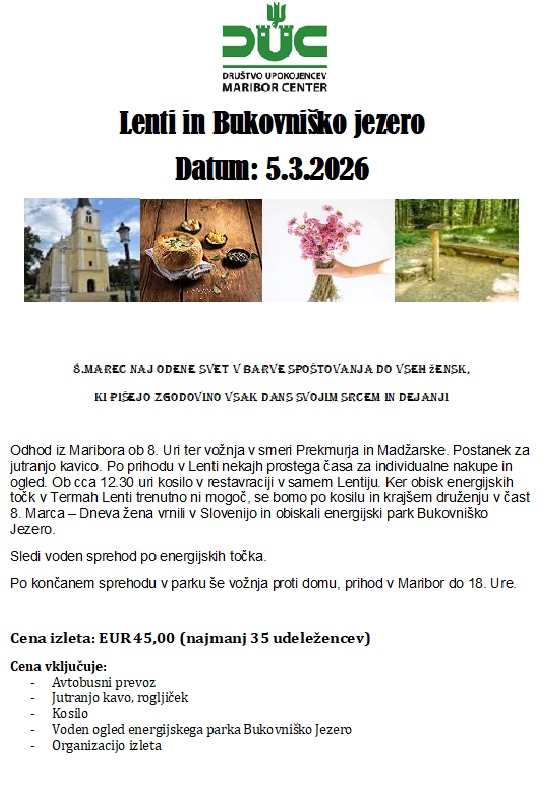 DUC

DRUŠTVO UPOKOJENCEV
MARIBOR CENTER

Lenti in Bukovniško jezero

Datum: 5.3.2026

8.MAREC NAJ ODENE SVET V BARVE SPOŠTOVANJA DO VSEH ŽENSK,

KI PIŠEJO ZGODOVINO VSAK DANS SVOJIM SRCEM IN DEJANJI

Odhod iz Maribora ob 8. Uri ter vožnja v smeri Prekmurja in Madžarske. Postanek za jutranjo kavico. Po prihodu v Lenti nekajh prostega časa za individualne nakupe in ogled. Ob cca 12.30 uri kosilo v restavraciji v samem Lentiju. Ker obisk energijskih točk v Termah Lenti trenutno ni mogoč, se bomo po kosilu in krajšem druženju v čast 8. Marca – Dneva žena vrnili v Slovenijo in obiskali energijski park Bukovniško Jezero.

Sledi voden sprehod po energijskih točka.

Po končanem sprehodu v parku še vožnja proti domu, prihod v Maribor do 18. Ure.

Cena izleta: EUR 45,00 (najmanj 35 udeležencev)

Cena vključuje:
- Avtobusni prevoz
- Jutranjo kavo, rogljiček
- Kosilo
- Voden ogled energijskega parka Bukovniško Jezero
- Organizacijo izleta